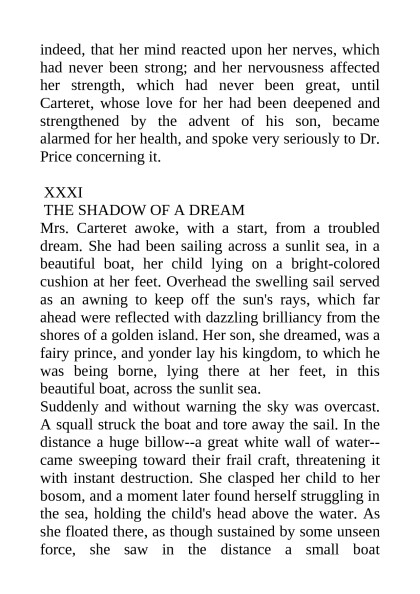 indeed, that her mind reacted upon her nerves, which had never been strong; and her nervousness affected her strength, which had never been great, until Carteret, whose love for her had been deepened and strengthened by the advent of his son, became alarmed for her health, and spoke very seriously to Dr. Price concerning it.

XXXI
THE SHADOW OF A DREAM
Mrs. Carteret awoke, with a start, from a troubled dream. She had been sailing across a sunlit sea, in a beautiful boat, her child lying on a bright-colored cushion at her feet. Overhead the swelling sail served as an awning to keep off the sun's rays, which far ahead were reflected with dazzling brilliancy from the shores of a golden island. Her son, she dreamed, was a fairy prince, and yonder lay his kingdom, to which he was being borne, lying there at her feet, in this beautiful boat, across the sunlit sea.
Suddenly and without warning the sky was overcast. A squall struck the boat and tore away the sail. In the distance a huge billow--a great white wall of water--came sweeping toward their frail craft, threatening it with instant destruction. She clasped her child to her bosom, and a moment later found herself struggling in the sea, holding the child's head above the water. As she floated there, as though sustained by some unseen force, she saw in the distance a small boat